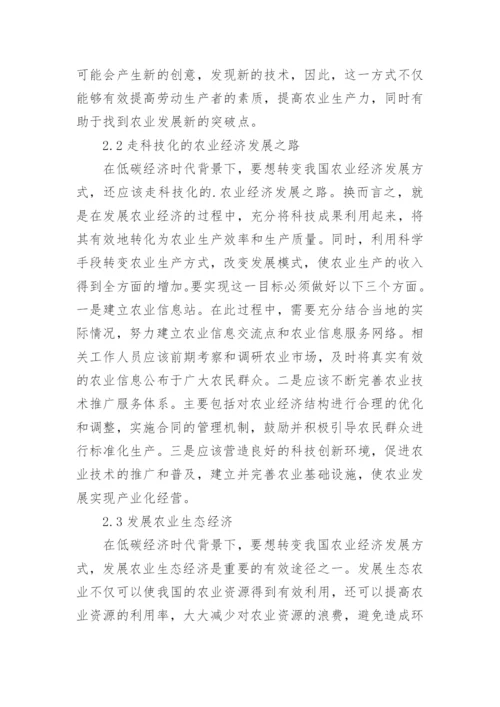 可能会产生新的创意，发现新的技术，因此，这一方式不仅能够有效提高劳动生产者的素质，提高农业生产力，同时有助于找到农业发展新的突破点。

2.2 走科技化的农业经济发展之路

在低碳经济时代背景下，要想转变我国农业经济发展方式，还应该走科技化的.农业经济发展之路。换而言之，就是在发展农业经济的过程中，充分将科技成果利用起来，将其有效地转化为农业生产效率和生产质量。同时，利用科学手段转变农业生产方式，改变发展模式，使农业生产的收入得到全方面的增加。要实现这一目标必须做好以下三个方面。一是建立农业信息站。在此过程中，需要充分结合当地的实际情况，努力建立农业信息交流点和农业信息服务网络。相关工作人员应该前期考察和调研农业市场，及时将真实有效的农业信息公布于广大农民群众。二是应该不断完善农业技术推广服务体系。主要包括对农业经济结构进行合理的优化和调整，实施合同的管理机制，鼓励并积极引导农民群众进行标准化生产。三是应该营造良好的科技创新环境，促进农业技术的推广和普及，建立并完善农业基础设施，使农业发展实现产业化经营。

2.3 发展农业生态经济

在低碳经济时代背景下，要想转变我国农业经济发展方式，发展农业生态经济是重要的有效途径之一。发展生态农业不仅可以使我国的农业资源得到有效利用，还可以提高农业资源的利用率，大大减少对农业资源的浪费，避免造成环